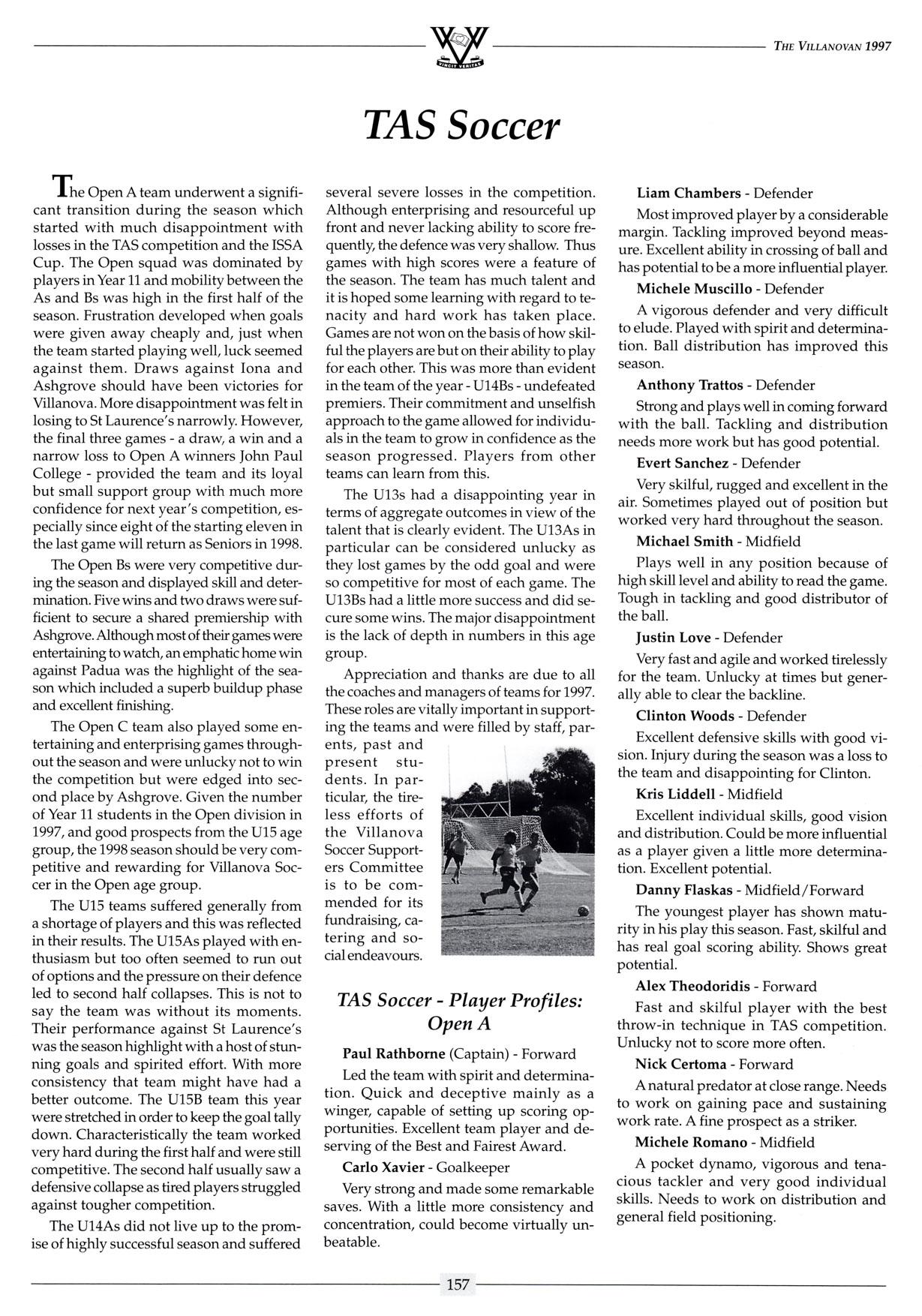 VINCIT VERITAS

THE VILLANOVAN 1997

TAS Soccer

The Open A team underwent a significant transition during the season which started with much disappointment with losses in the TAS competition and the ISSA Cup. The Open squad was dominated by players in Year 11 and mobility between the As and Bs was high in the first half of the season. Frustration developed when goals were given away cheaply and, just when the team started playing well, luck seemed against them. Draws against Iona and Ashgrove should have been victories for Villanova. More disappointment was felt in losing to St Laurence's narrowly. However, the final three games - a draw, a win and a narrow loss to Open A winners John Paul College - provided the team and its loyal but small support group with much more confidence for next year's competition, especially since eight of the starting eleven in the last game will return as Seniors in 1998.

The Open Bs were very competitive during the season and displayed skill and determination. Five wins and two draws were sufficient to secure a shared premiership with Ashgrove. Although most of their games were entertaining to watch, an emphatic home win against Padua was the highlight of the season which included a superb buildup phase and excellent finishing.

The Open C team also played some entertaining and enterprising games throughout the season and were unlucky not to win the competition but were edged into second place by Ashgrove. Given the number of Year 11 students in the Open division in 1997, and good prospects from the U15 age group, the 1998 season should be very competitive and rewarding for Villanova Soccer in the Open age group.

The U15 teams suffered generally from a shortage of players and this was reflected in their results. The U15As played with enthusiasm but too often seemed to run out of options and the pressure on their defence led to second half collapses. This is not to say the team was without its moments. Their performance against St Laurence's was the season highlight with a host of stunning goals and spirited effort. With more consistency that team might have had a better outcome. The U15B team this year were stretched in order to keep the goal tally down. Characteristically the team worked very hard during the first half and were still competitive. The second half usually saw a defensive collapse as tired players struggled against tougher competition.

The U14As did not live up to the promise of highly successful season and suffered several severe losses in the competition. Although enterprising and resourceful up front and never lacking ability to score frequently, the defence was very shallow. Thus games with high scores were a feature of the season. The team has much talent and it is hoped some learning with regard to tenacity and hard work has taken place. Games are not won on the basis of how skilful the players are but on their ability to play for each other. This was more than evident in the team of the year - U14Bs - undefeated premiers. Their commitment and unselfish approach to the game allowed for individuals in the team to grow in confidence as the season progressed. Players from other teams can learn from this.

The U13s had a disappointing year in terms of aggregate outcomes in view of the talent that is clearly evident. The U13As in particular can be considered unlucky as they lost games by the odd goal and were so competitive for most of each game. The U13Bs had a little more success and did secure some wins. The major disappointment is the lack of depth in numbers in this age group.

Appreciation and thanks are due to all the coaches and managers of teams for 1997. These roles are vitally important in supporting the teams and were filled by staff, parents, past and present students. In particular, the tireless efforts of the Villanova Soccer Supporters Committee is to be commended for its fundraising, catering and social endeavours.

TAS Soccer - Player Profiles: Open A

Paul Rathborne (Captain) - Forward

Led the team with spirit and determination. Quick and deceptive mainly as a winger, capable of setting up scoring opportunities. Excellent team player and deserving of the Best and Fairest Award.

Carlo Xavier - Goalkeeper

Very strong and made some remarkable saves. With a little more consistency and concentration, could become virtually unbeatable.

Liam Chambers - Defender

Most improved player by a considerable margin. Tackling improved beyond measure. Excellent ability in crossing of ball and has potential to be a more influential player.

Michele Muscillo - Defender

A vigorous defender and very difficult to elude. Played with spirit and determination. Ball distribution has improved this season.

Anthony Trattos - Defender

Strong and plays well in coming forward with the ball. Tackling and distribution needs more work but has good potential.

Evert Sanchez - Defender

Very skilful, rugged and excellent in the air. Sometimes played out of position but worked very hard throughout the season.

Michael Smith - Midfield

Plays well in any position because of high skill level and ability to read the game. Tough in tackling and good distributor of the ball.

Justin Love - Defender

Very fast and agile and worked tirelessly for the team. Unlucky at times but generally able to clear the backline.

Clinton Woods - Defender

Excellent defensive skills with good vision. Injury during the season was a loss to the team and disappointing for Clinton.

Kris Liddell - Midfield

Excellent individual skills, good vision and distribution. Could be more influential as a player given a little more determination. Excellent potential.

Danny Flaskas - Midfield/Forward

The youngest player has shown maturity in his play this season. Fast, skilful and has real goal scoring ability. Shows great potential.

Alex Theodoridis - Forward

Fast and skilful player with the best throw-in technique in TAS competition. Unlucky not to score more often.

Nick Certoma - Forward

A natural predator at close range. Needs to work on gaining pace and sustaining work rate. A fine prospect as a striker.

Michele Romano - Midfield

A pocket dynamo, vigorous and tenacious tackler and very good individual skills. Needs to work on distribution and general field positioning.

157